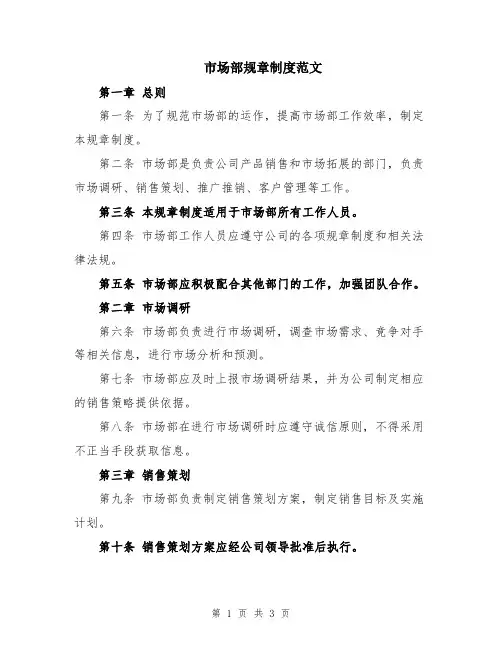 市场部规章制度范文

第一章 总则

第一条 为了规范市场部的运作，提高市场部工作效率，制定本规章制度。

第二条 市场部是负责公司产品销售和市场拓展的部门，负责市场调研、销售策划、推广推销、客户管理等工作。

第三条 本规章制度适用于市场部所有工作人员。

第四条 市场部工作人员应遵守公司的各项规章制度和相关法律法规。

第五条 市场部应积极配合其他部门的工作，加强团队合作。

第二章 市场调研

第六条 市场部负责进行市场调研，调查市场需求、竞争对手等相关信息，进行市场分析和预测。

第七条 市场部应及时上报市场调研结果，并为公司制定相应的销售策略提供依据。

第八条 市场部在进行市场调研时应遵守诚信原则，不得采用不正当手段获取信息。

第三章 销售策划

第九条 市场部负责制定销售策划方案，制定销售目标及实施计划。

第十条 销售策划方案应经公司领导批准后执行。

第 1 页 共 3 页